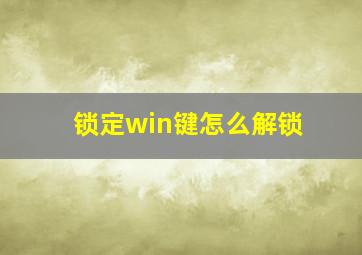 锁定win键怎么解锁